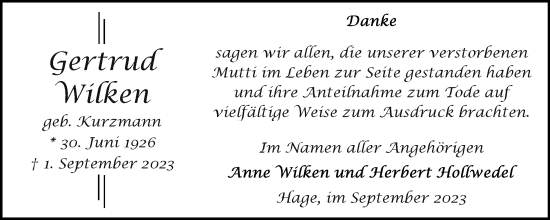 Gertrud
Wilken
geb. Kurzmann
* 30. Juni 1926
† 1. September 2023

Danke

sagen wir allen, die unserer verstorbenen Mutti im Leben zur Seite gestanden haben und ihre Anteilnahme zum Tode auf vielfältige Weise zum Ausdruck brachten.

Im Namen aller Angehörigen
Anne Wilken und Herbert Hollwedel
Hage, im September 2023